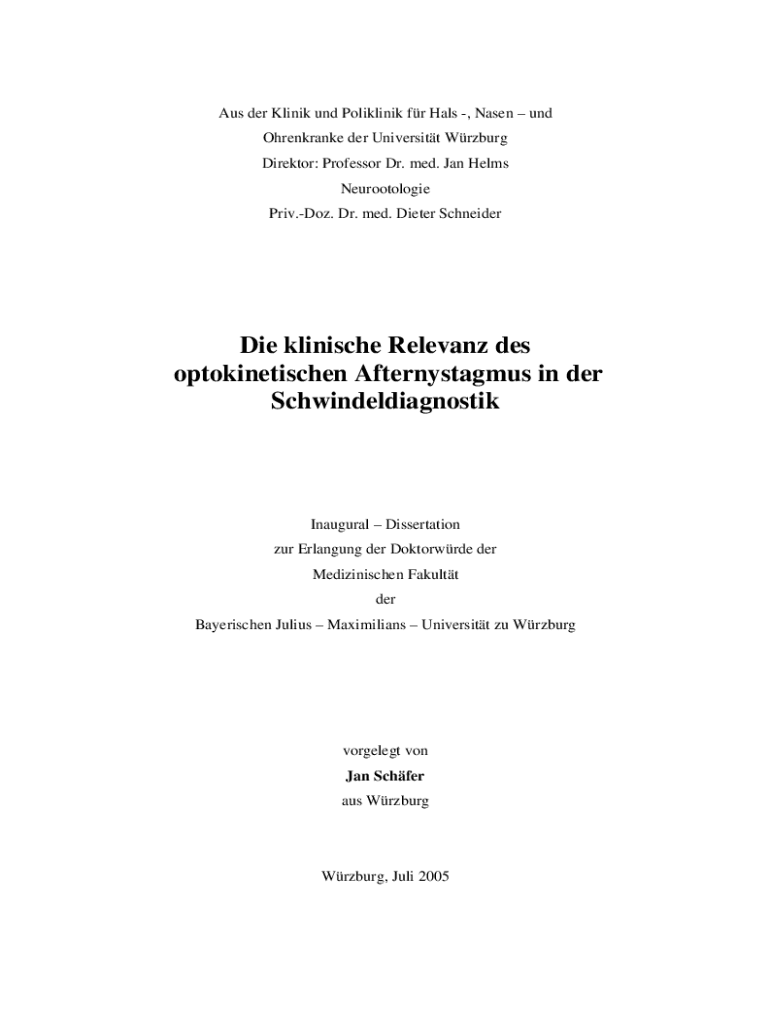 Aus der Klinik und Poliklinik für Hals -, Nasen – und
Ohrenkranke der Universität Würzburg
Direktor: Professor Dr. med. Jan Helms
Neurootologie
Priv.-Doz. Dr. med. Dieter Schneider

Die klinische Relevanz des optokinetischen Afternystagmus in der Schwindeldiagnostik

Inaugural – Dissertation
zur Erlangung der Doktorwürde der
Medizinischen Fakultät
der
Bayerischen Julius – Maximilians – Universität zu Würzburg

vorgelegt von
Jan Schäfer
aus Würzburg

Würzburg, Juli 2005